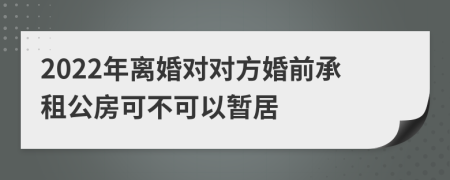 2022年离婚对对方婚前承租公房可不可以暂居